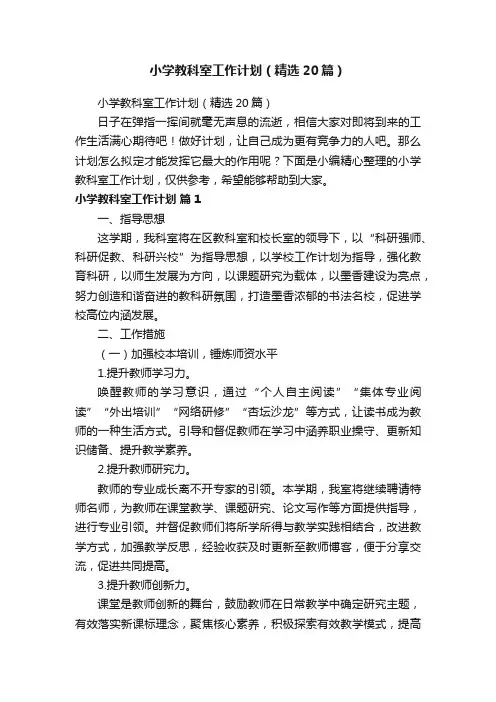 小学教科室工作计划（精选20篇）

小学教科室工作计划（精选20篇）

日子在弹指一挥间就毫无声息的流逝，相信大家对即将到来的工作生活满心期待吧！做好计划，让自己成为更有竞争力的人吧。那么计划怎么拟定才能发挥它最大的作用呢？下面是小编精心整理的小学教科室工作计划，仅供参考，希望能够帮助到大家。

小学教科室工作计划 篇1

一、指导思想

这学期，我科室将在区教科室和校长室的领导下，以“科研强师、科研促教、科研兴校”为指导思想，以学校工作计划为指导，强化教育科研，以师生发展为方向，以课题研究为载体，以墨香建设为亮点，努力创造和谐奋进的教科研氛围，打造墨香浓郁的书法名校，促进学校高位内涵发展。

二、工作措施

（一）加强校本培训，锤炼师资水平

1.提升教师学习力。

唤醒教师的学习意识，通过“个人自主阅读”“集体专业阅读”“外出培训”“网络研修”“杏坛沙龙”等方式，让读书成为教师的一种生活方式。引导和督促教师在学习中涵养职业操守、更新知识储备、提升教学素养。

2.提升教师研究力。

教师的专业成长离不开专家的引领。本学期，我室将继续聘请特师名师，为教师在课堂教学、课题研究、论文写作等方面提供指导，进行专业引领。并督促教师们将所学所得与教学实践相结合，改进教学方式，加强教学反思，经验收获及时更新至教师博客，便于分享交流，促进共同提高。

3.提升教师创新力。

课堂是教师创新的舞台，鼓励教师在日常教学中确定研究主题，有效落实新课标理念，聚焦核心素养，积极探索有效教学模式，提高